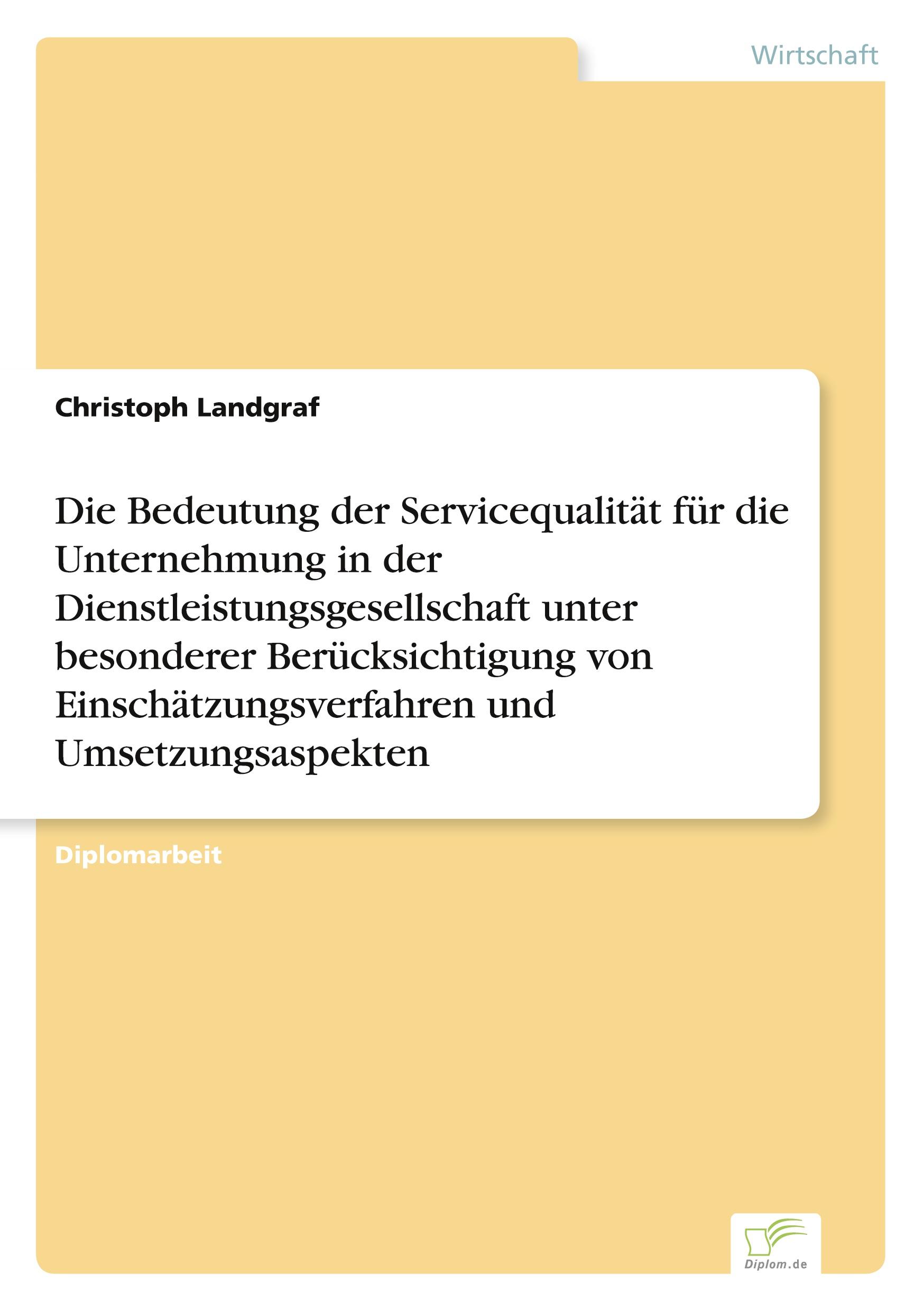 Wirtschaft

Christoph Landgraf

Die Bedeutung der Servicequalität für die Unternehmung in der Dienstleistungsgesellschaft unter besonderer Berücksichtigung von Einschätzungsverfahren und Umsetzungsaspekten

Diplomarbeit

Diplom.de